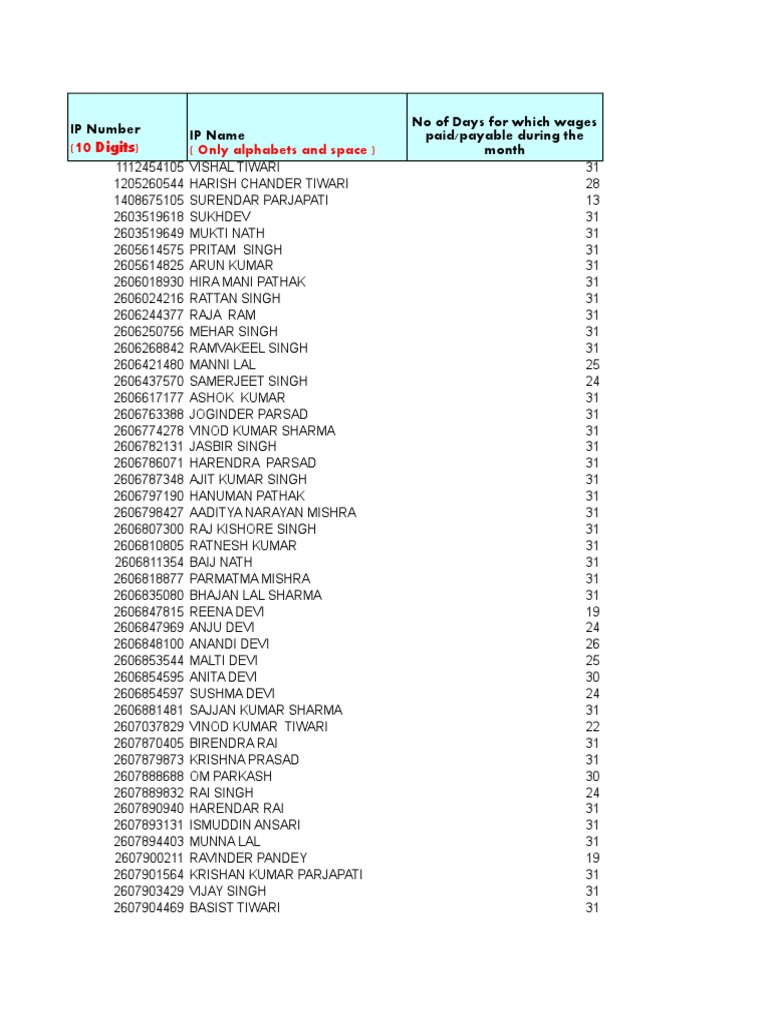 | IP Number (10 Digits) | IP Name ( Only alphabets and space ) | No of Days for which wages paid/payable during the month |
|---|---|---|
| 1112454105 | VISHAL TIWARI | 31 |
| 1205260544 | HARISH CHANDER TIWARI | 28 |
| 1408675105 | SURENDAR PARJAPATI | 13 |
| 2603519618 | SUKHDEV | 31 |
| 2603519649 | MUKTI NATH | 31 |
| 2605614575 | PRITAM SINGH | 31 |
| 2605614825 | ARUN KUMAR | 31 |
| 2606018930 | HIRA MANI PATHAK | 31 |
| 2606024216 | RATTAN SINGH | 31 |
| 2606244377 | RAJA RAM | 31 |
| 2606250756 | MEHAR SINGH | 31 |
| 2606268842 | RAMVAKEEL SINGH | 31 |
| 2606421480 | MANNI LAL | 25 |
| 2606437570 | SAMERJEET SINGH | 24 |
| 2606617177 | ASHOK KUMAR | 31 |
| 2606763388 | JOGINDER PARSAD | 31 |
| 2606774278 | VINOD KUMAR SHARMA | 31 |
| 2606782131 | JASBIR SINGH | 31 |
| 2606786071 | HARENDRA PARSAD | 31 |
| 2606787348 | AJIT KUMAR SINGH | 31 |
| 2606797190 | HANUMAN PATHAK | 31 |
| 2606798427 | AADITYA NARAYAN MISHRA | 31 |
| 2606807300 | RAJ KISHORE SINGH | 31 |
| 2606810805 | RATNESH KUMAR | 31 |
| 2606811354 | BAIJ NATH | 31 |
| 2606818877 | PARMATMA MISHRA | 31 |
| 2606835080 | BHAJAN LAL SHARMA | 31 |
| 2606847815 | REENA DEVI | 19 |
| 2606847969 | ANJU DEVI | 24 |
| 2606848100 | ANANDI DEVI | 26 |
| 2606853544 | MALTI DEVI | 25 |
| 2606854595 | ANITA DEVI | 30 |
| 2606854597 | SUSHMA DEVI | 24 |
| 2606881481 | SAJJAN KUMAR SHARMA | 31 |
| 2607037829 | VINOD KUMAR TIWARI | 22 |
| 2607870405 | BIRENDRA RAI | 31 |
| 2607879873 | KRISHNA PRASAD | 31 |
| 2607888688 | OM PARKASH | 30 |
| 2607889832 | RAI SINGH | 24 |
| 2607890940 | HARENDAR RAI | 31 |
| 2607893131 | ISMUDDIN ANSARI | 31 |
| 2607894403 | MUNNA LAL | 31 |
| 2607900211 | RAVINDER PANDEY | 19 |
| 2607901564 | KRISHAN KUMAR PARJAPATI | 31 |
| 2607903429 | VIJAY SINGH | 31 |
| 2607904469 | BASIST TIWARI | 31 |